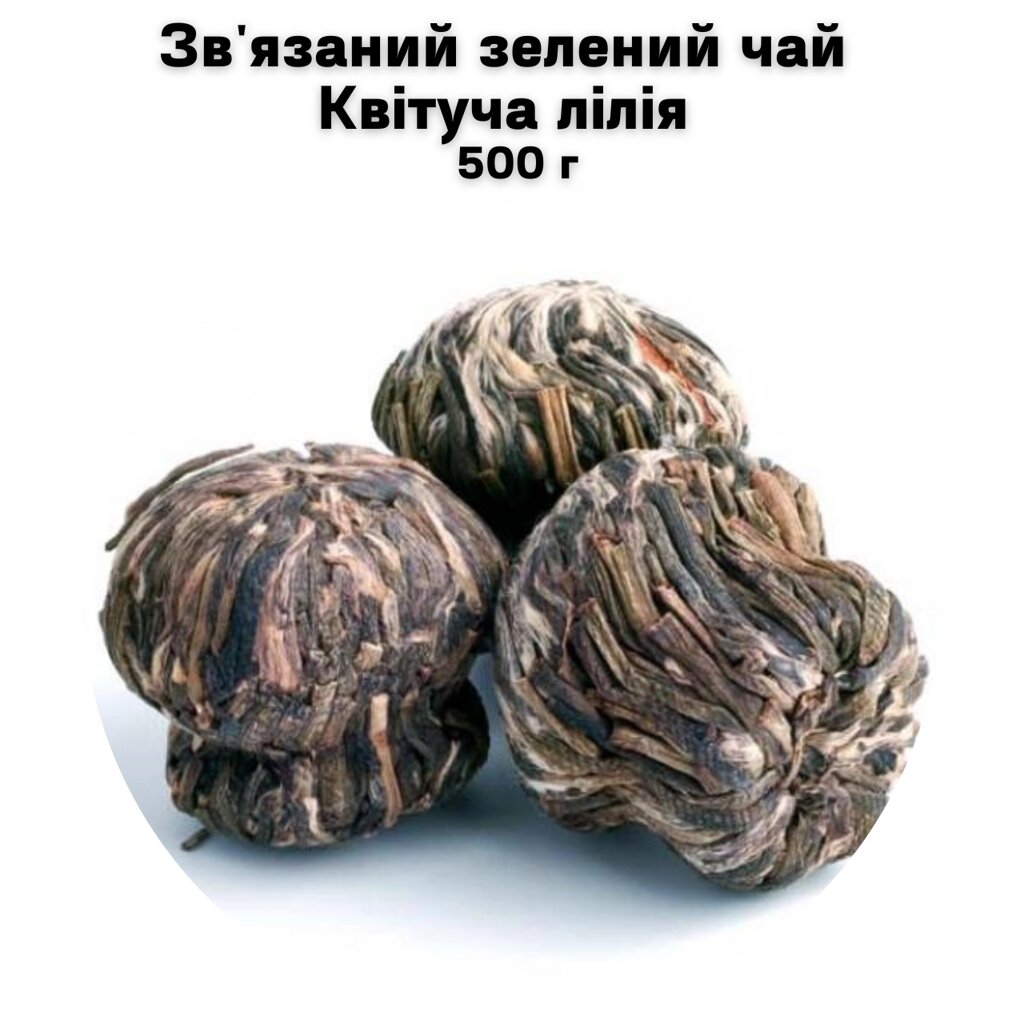 Зв'язаний зелений чай
Квітуча лілія
500 г